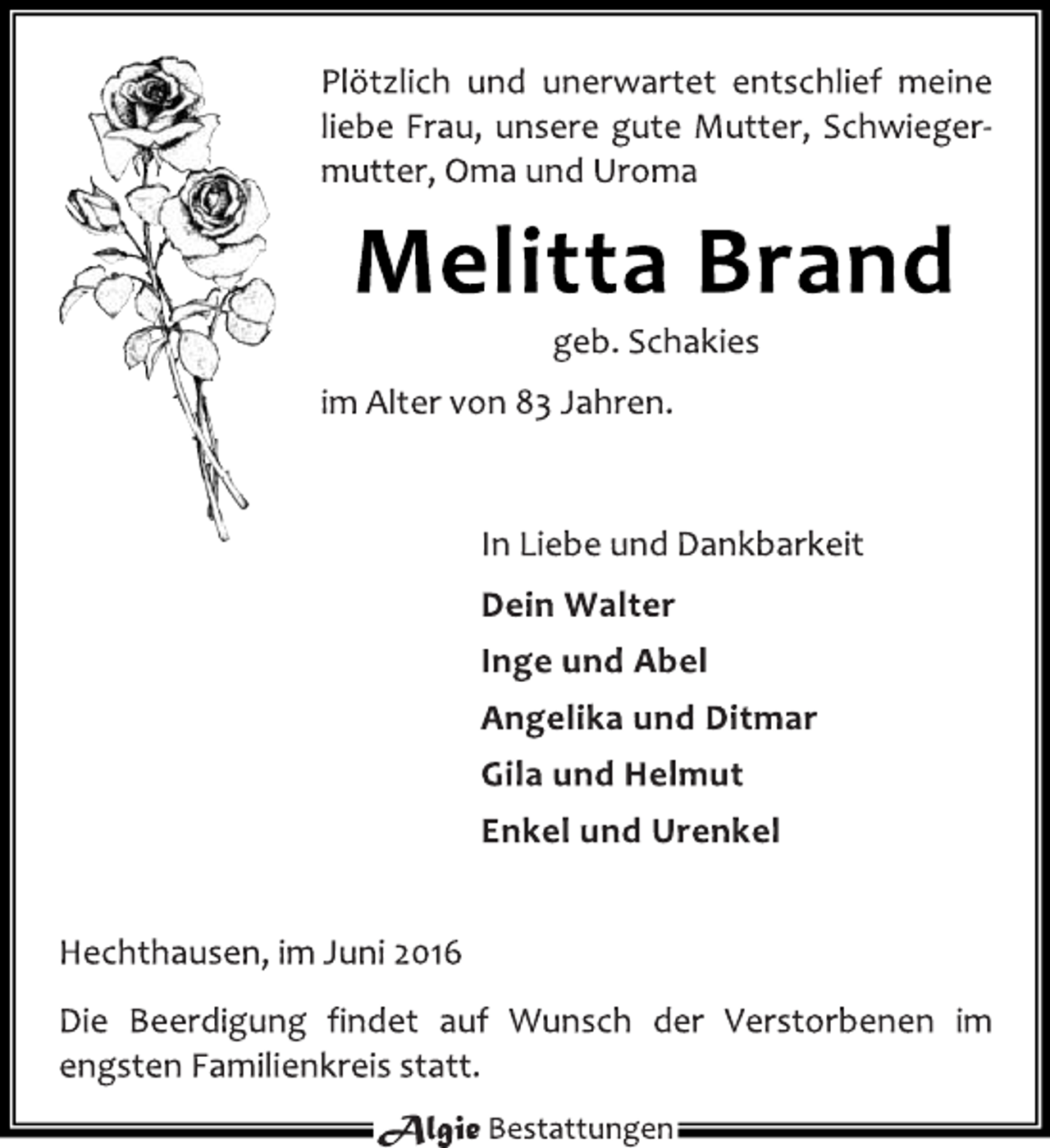 Plötzlich und unerwartet entschlief meine liebe Frau, unsere gute Mutter, Schwiegermutter, Oma und Uroma

Melitta Brand

geb. Schakies

im Alter von 83 Jahren.

In Liebe und Dankbarkeit

Dein Walter

Inge und Abel

Angelika und Ditmar

Gila und Helmut

Enkel und Urenkel

Hechthausen, im Juni 2016

Die Beerdigung findet auf Wunsch der Verstorbenen im engsten Familienkreis statt.

Algie Bestattungen